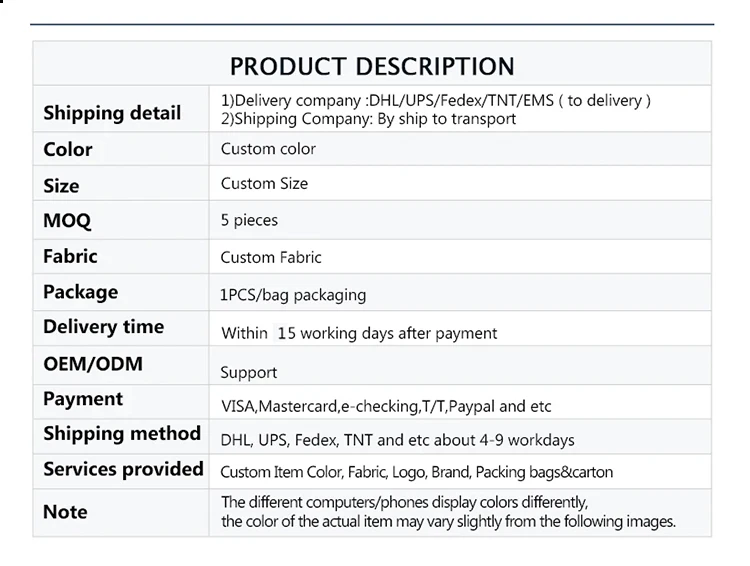 | PRODUCT DESCRIPTION | |
|---|---|
| Shipping detail | 1)Delivery company :DHL/UPS/Fedex/TNT/EMS ( to delivery ) 2)Shipping Company: By ship to transport |
| Color | Custom color |
| Size | Custom Size |
| MOQ | 5 pieces |
| Fabric | Custom Fabric |
| Package | 1PCS/bag packaging |
| Delivery time | Within 15 working days after payment |
| OEM/ODM | Support |
| Payment | VISA,Mastercard,e-checking,T/T,Paypal and etc |
| Shipping method | DHL, UPS, Fedex, TNT and etc about 4-9 workdays |
| Services provided | Custom Item Color, Fabric, Logo, Brand, Packing bags&carton |
| Note | The different computers/phones display colors differently, the color of the actual item may vary slightly from the following images. |